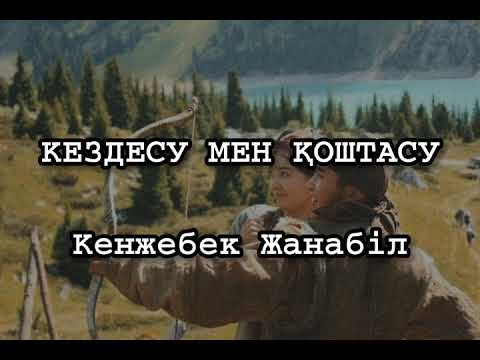 КЕЗДЕСУ МЕН ҚОШТАСУ

Кенжебек Жанабіл